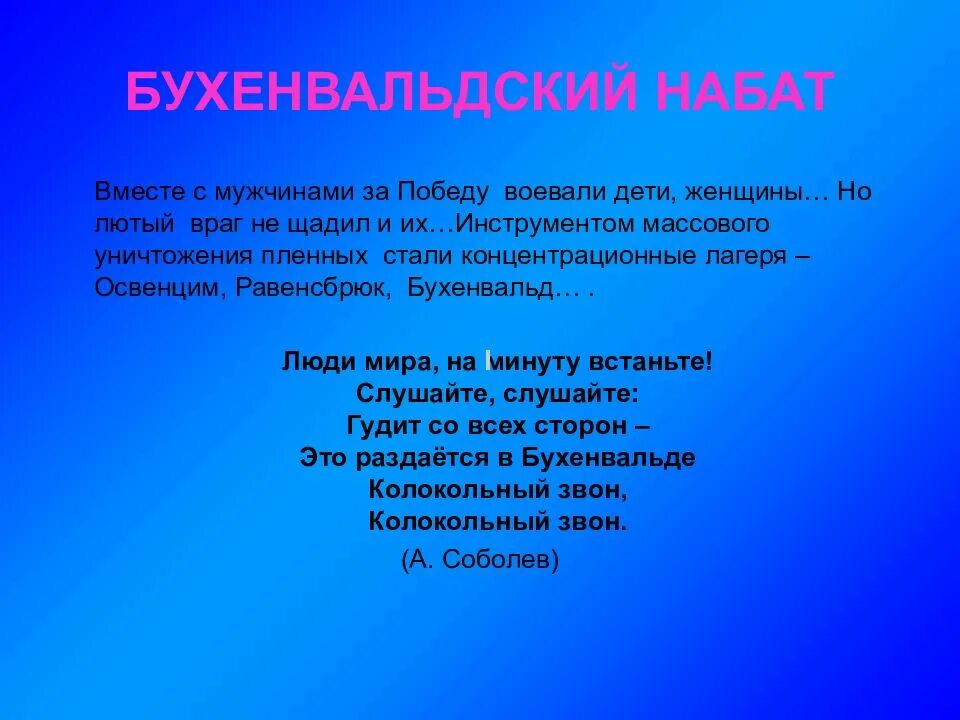 БУХЕНВАЛЬДСКИЙ НАБАТ

Вместе с мужчинами за Победу воевали дети, женщины… Но лютый враг не щадил и их…Инструментом массового уничтожения пленных стали концентрационные лагеря – Освенцим, Равенсбрюк, Бухенвальд… .

Люди мира, на минуту встаньте!
Слушайте, слушайте:
Гудит со всех сторон –
Это раздаётся в Бухенвальде
Колокольный звон,
Колокольный звон.
(А. Соболев)